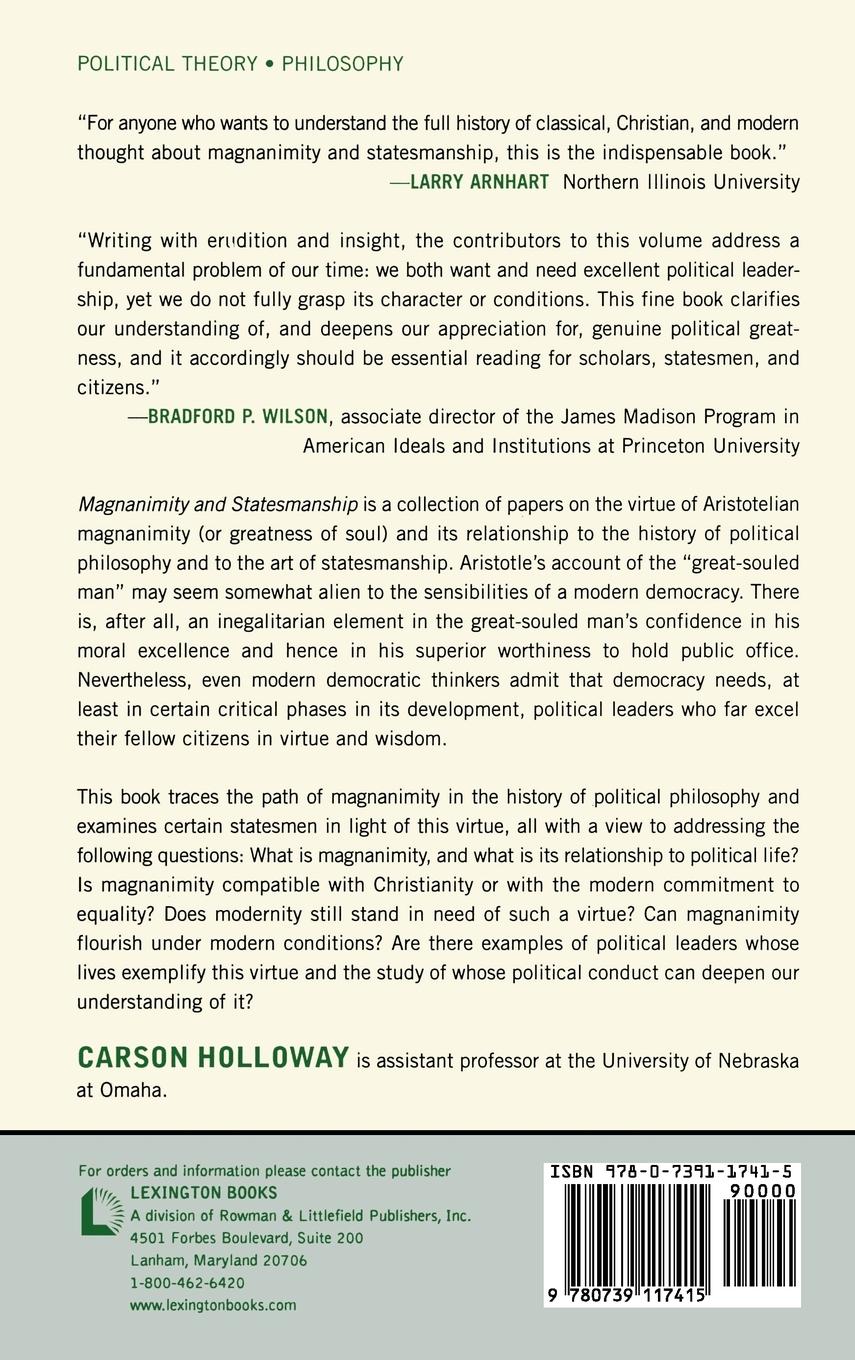 POLITICAL THEORY • PHILOSOPHY

"For anyone who wants to understand the full history of classical, Christian, and modern thought about magnanimity and statesmanship, this is the indispensable book."
—LARRY ARNHART Northern Illinois University

"Writing with erudition and insight, the contributors to this volume address a fundamental problem of our time: we both want and need excellent political leadership, yet we do not fully grasp its character or conditions. This fine book clarifies our understanding of, and deepens our appreciation for, genuine political greatness, and it accordingly should be essential reading for scholars, statesmen, and citizens."
—BRADFORD P. WILSON, associate director of the James Madison Program in American Ideals and Institutions at Princeton University

Magnanimity and Statesmanship is a collection of papers on the virtue of Aristotelian magnanimity (or greatness of soul) and its relationship to the history of political philosophy and to the art of statesmanship. Aristotle's account of the "great-souled man" may seem somewhat alien to the sensibilities of a modern democracy. There is, after all, an inegalitarian element in the great-souled man's confidence in his moral excellence and hence in his superior worthiness to hold public office. Nevertheless, even modern democratic thinkers admit that democracy needs, at least in certain critical phases in its development, political leaders who far excel their fellow citizens in virtue and wisdom.

This book traces the path of magnanimity in the history of political philosophy and examines certain statesmen in light of this virtue, all with a view to addressing the following questions: What is magnanimity, and what is its relationship to political life? Is magnanimity compatible with Christianity or with the modern commitment to equality? Does modernity still stand in need of such a virtue? Can magnanimity flourish under modern conditions? Are there examples of political leaders whose lives exemplify this virtue and the study of whose political conduct can deepen our understanding of it?

CARSON HOLLOWAY is assistant professor at the University of Nebraska at Omaha.

For orders and information please contact the publisher
LEXINGTON BOOKS
A division of Rowman & Littlefield Publishers, Inc.
4501 Forbes Boulevard, Suite 200
Lanham, Maryland 20706
1-800-462-6420
www.lexingtonbooks.com

ISBN 978-0-7391-1741-5
90000
9 780739 117415